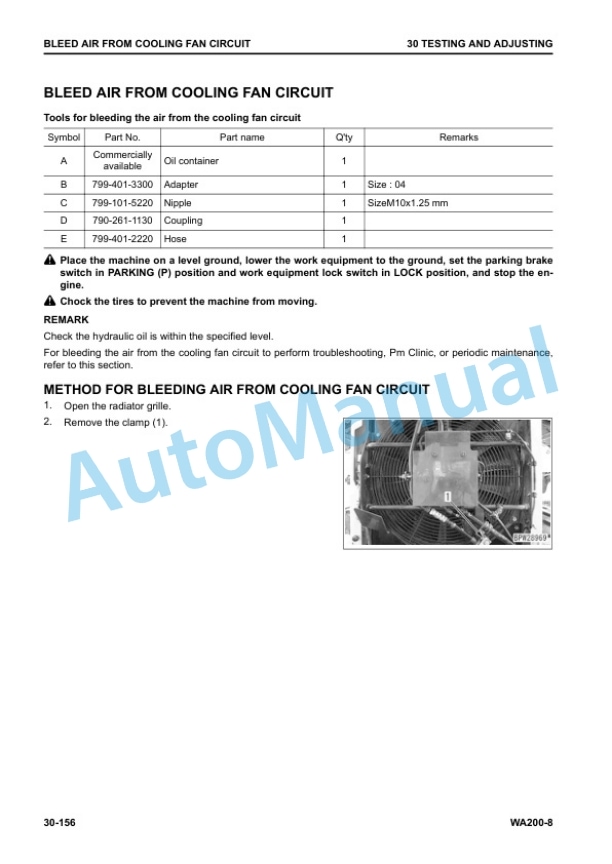 BLEED AIR FROM COOLING FAN CIRCUIT

30 TESTING AND ADJUSTING

BLEED AIR FROM COOLING FAN CIRCUIT

Tools for bleeding the air from the cooling fan circuit

| Symbol | Part No. | Part name | Q'ty | Remarks |
|---|---|---|---|---|
| A | Commercially available | Oil container | 1 | |
| B | 799-401-3300 | Adapter | 1 | Size : 04 |
| C | 799-101-5220 | Nipple | 1 | SizeM10x1.25 mm |
| D | 790-261-1130 | Coupling | 1 | |
| E | 799-401-2220 | Hose | 1 | |

Place the machine on a level ground, lower the work equipment to the ground, set the parking brake switch in PARKING (P) position and work equipment lock switch in LOCK position, and stop the engine.

Chock the tires to prevent the machine from moving.

REMARK

Check the hydraulic oil is within the specified level.

For bleeding the air from the cooling fan circuit to perform troubleshooting, Pm Clinic, or periodic maintenance, refer to this section.

METHOD FOR BLEEDING AIR FROM COOLING FAN CIRCUIT

1. Open the radiator grille.
2. Remove the clamp (1).

1

SPW28969

AutoManual

30-156

WA200-8